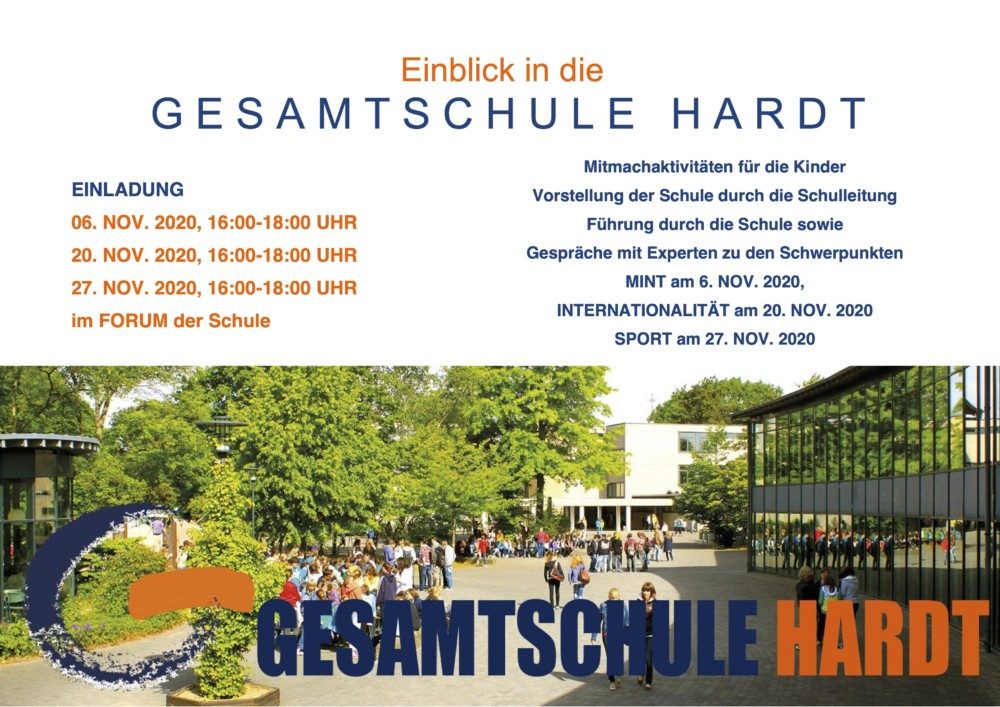 Einblick in die
GESAMTSCHULE HARDT

EINLADUNG
06. NOV. 2020, 16:00-18:00 UHR
20. NOV. 2020, 16:00-18:00 UHR
27. NOV. 2020, 16:00-18:00 UHR
im FORUM der Schule

Mitmachaktivitäten für die Kinder
Vorstellung der Schule durch die Schulleitung
Führung durch die Schule sowie
Gespräche mit Experten zu den Schwerpunkten
MINT am 6. NOV. 2020,
INTERNATIONALITÄT am 20. NOV. 2020
SPORT am 27. NOV. 2020

GESAMTSCHULE HARDT